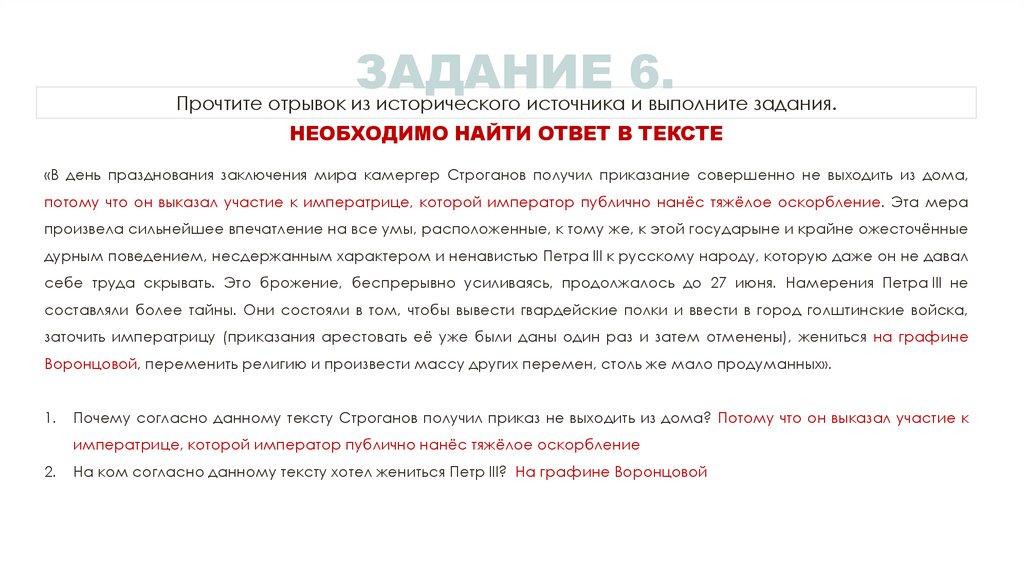 ЗАДАНИЕ 6.

Прочтите отрывок из исторического источника и выполните задания.

НЕОБХОДИМО НАЙТИ ОТВЕТ В ТЕКСТЕ

«В день празднования заключения мира камергер Строганов получил приказание совершенно не выходить из дома, потому что он выказал участие к императрице, которой император публично нанёс тяжёлое оскорбление. Эта мера произвела сильнейшее впечатление на все умы, расположенные, к тому же, к этой государыне и крайне ожесточённые дурным поведением, несдержанным характером и ненавистью Петра III к русскому народу, которую даже он не давал себе труда скрывать. Это брожение, беспрерывно усиливаясь, продолжалось до 27 июня. Намерения Петра III не составляли более тайны. Они состояли в том, чтобы вывести гвардейские полки и ввести в город голштинские войска, заточить императрицу (приказания арестовать её уже были даны один раз и затем отменены), жениться на графине Воронцовой, переменить религию и произвести массу других перемен, столь же мало продуманных».

1. Почему согласно данному тексту Строганов получил приказ не выходить из дома? Потому что он выказал участие к императрице, которой император публично нанёс тяжёлое оскорбление
2. На ком согласно данному тексту хотел жениться Петр III? На графине Воронцовой